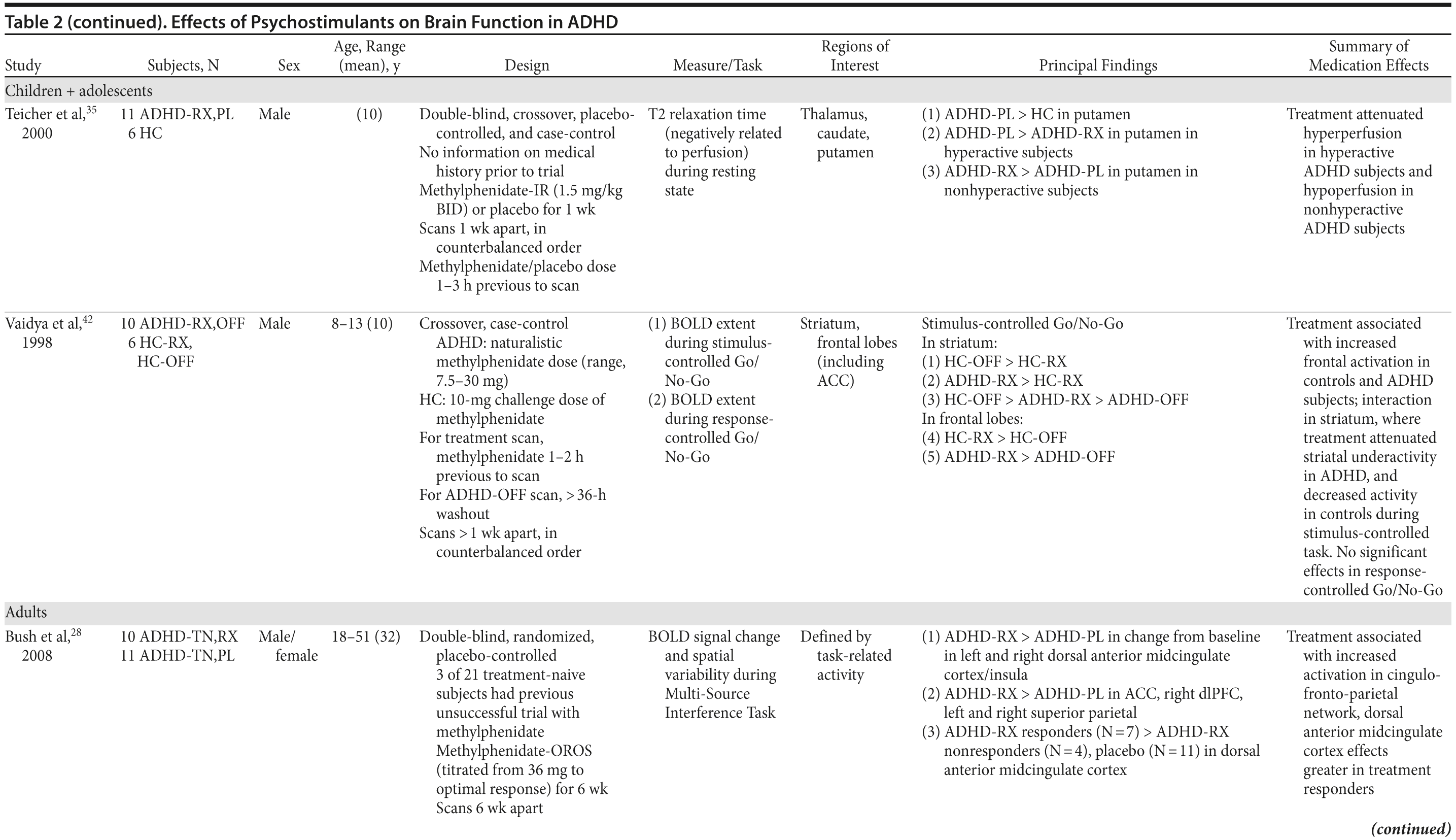 Table 2 (continued). Effects of Psychostimulants on Brain Function in ADHD

| Study | Subjects, N | Sex | Age, Range (mean), y | Design | Measure/Task | Regions of Interest | Principal Findings | Summary of Medication Effects |
|---|---|---|---|---|---|---|---|---|
| Children + adolescents | | | | | | | | |
| Teicher et al,$^{35}$ 2000 | 11 ADHD-RX,PL 6 HC | Male | (10) | Double-blind, crossover, placebo-controlled, and case-control No information on medical history prior to trial Methylphenidate-IR (1.5 mg/kg BID) or placebo for 1 wk Scans 1 wk apart, in counterbalanced order Methylphenidate/placebo dose 1–3 h previous to scan | T2 relaxation time (negatively related to perfusion) during resting state | Thalamus, caudate, putamen | (1) ADHD-PL > HC in putamen (2) ADHD-PL > ADHD-RX in putamen in hyperactive subjects (3) ADHD-RX > ADHD-PL in putamen in nonhyperactive subjects | Treatment attenuated hyperperfusion in hyperactive ADHD subjects and hypoperfusion in nonhyperactive ADHD subjects |
| Vaidya et al,$^{42}$ 1998 | 10 ADHD-RX,OFF 6 HC-RX, HC-OFF | Male | 8–13 (10) | Crossover, case-control ADHD: naturalistic methylphenidate dose (range, 7.5–30 mg) HC: 10-mg challenge dose of methylphenidate For treatment scan, methylphenidate 1–2 h previous to scan For ADHD-OFF scan, > 36-h washout Scans > 1 wk apart, in counterbalanced order | (1) BOLD extent during stimulus-controlled Go/No-Go (2) BOLD extent during response-controlled Go/No-Go | Striatum, frontal lobes (including ACC) | Stimulus-controlled Go/No-Go In striatum: (1) HC-OFF > HC-RX (2) ADHD-RX > HC-RX (3) HC-OFF > ADHD-RX > ADHD-OFF In frontal lobes: (4) HC-RX > HC-OFF (5) ADHD-RX > ADHD-OFF | Treatment associated with increased frontal activation in controls and ADHD subjects; interaction in striatum, where treatment attenuated striatal underactivity in ADHD, and decreased activity in controls during stimulus-controlled task. No significant effects in response-controlled Go/No-Go |
| Adults | | | | | | | | |
| Bush et al,$^{28}$ 2008 | 10 ADHD-TN,RX 11 ADHD-TN,PL | Male/ female | 18–51 (32) | Double-blind, randomized, placebo-controlled 3 of 21 treatment-naive subjects had previous unsuccessful trial with methylphenidate Methylphenidate-OROS (titrated from 36 mg to optimal response) for 6 wk Scans 6 wk apart | BOLD signal change and spatial variability during Multi-Source Interference Task | Defined by task-related activity | (1) ADHD-RX > ADHD-PL in change from baseline in left and right dorsal anterior midcingulate cortex/insula (2) ADHD-RX > ADHD-PL in ACC, right dlPFC, left and right superior parietal (3) ADHD-RX responders (N = 7) > ADHD-RX nonresponders (N = 4), placebo (N = 11) in dorsal anterior midcingulate cortex | Treatment associated with increased activation in cingulo-fronto-parietal network, dorsal anterior midcingulate cortex effects greater in treatment responders |

(continued)